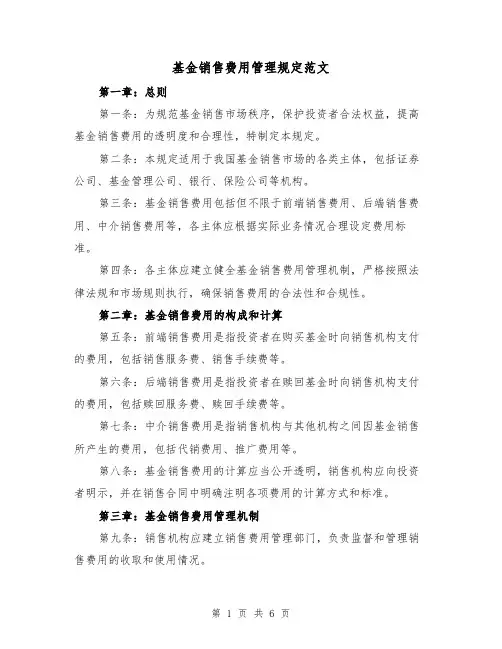 基金销售费用管理规定范文

第一章：总则

第一条：为规范基金销售市场秩序，保护投资者合法权益，提高基金销售费用的透明度和合理性，特制定本规定。

第二条：本规定适用于我国基金销售市场的各类主体，包括证券公司、基金管理公司、银行、保险公司等机构。

第三条：基金销售费用包括但不限于前端销售费用、后端销售费用、中介销售费用等，各主体应根据实际业务情况合理设定费用标准。

第四条：各主体应建立健全基金销售费用管理机制，严格按照法律法规和市场规则执行，确保销售费用的合法性和合规性。

第二章：基金销售费用的构成和计算

第五条：前端销售费用是指投资者在购买基金时向销售机构支付的费用，包括销售服务费、销售手续费等。

第六条：后端销售费用是指投资者在赎回基金时向销售机构支付的费用，包括赎回服务费、赎回手续费等。

第七条：中介销售费用是指销售机构与其他机构之间因基金销售所产生的费用，包括代销费用、推广费用等。

第八条：基金销售费用的计算应当公开透明，销售机构应向投资者明示，并在销售合同中明确注明各项费用的计算方式和标准。

第三章：基金销售费用管理机制

第九条：销售机构应建立销售费用管理部门，负责监督和管理销售费用的收取和使用情况。

第 1 页 共 6 页